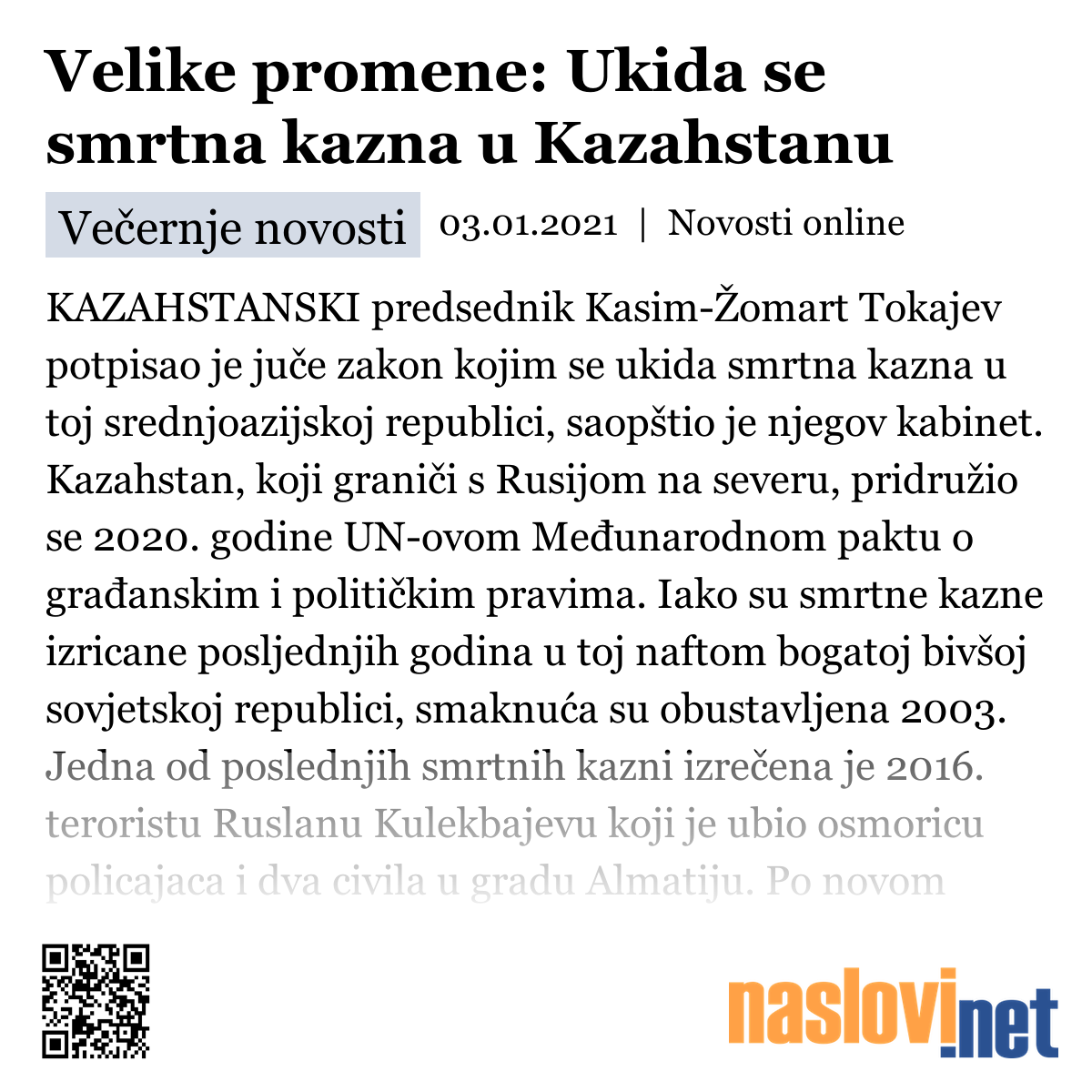 Velike promene: Ukida se smrtna kazna u Kazahstanu

Večernje novosti 03.01.2021 | Novosti online

KAZAHSTANSKI predsednik Kasim-Žomart Tokajev potpisao je juče zakon kojim se ukida smrtna kazna u toj srednjoazijskoj republici, saopštio je njegov kabinet. Kazahstan, koji graniči s Rusijom na severu, pridružio se 2020. godine UN-ovom Međunarodnom paktu o građanskim i političkim pravima. Iako su smrtne kazne izricane posljednjih godina u toj naftom bogatoj bivšoj sovjetskoj republici, smaknuća su obustavljena 2003. Jedna od poslednjih smrtnih kazni izrečena je 2016. teroristu Ruslanu Kulekbajevu koji je ubio osmoricu policajaca i dva civila u gradu Almatiju. Po novom

naslovi.net